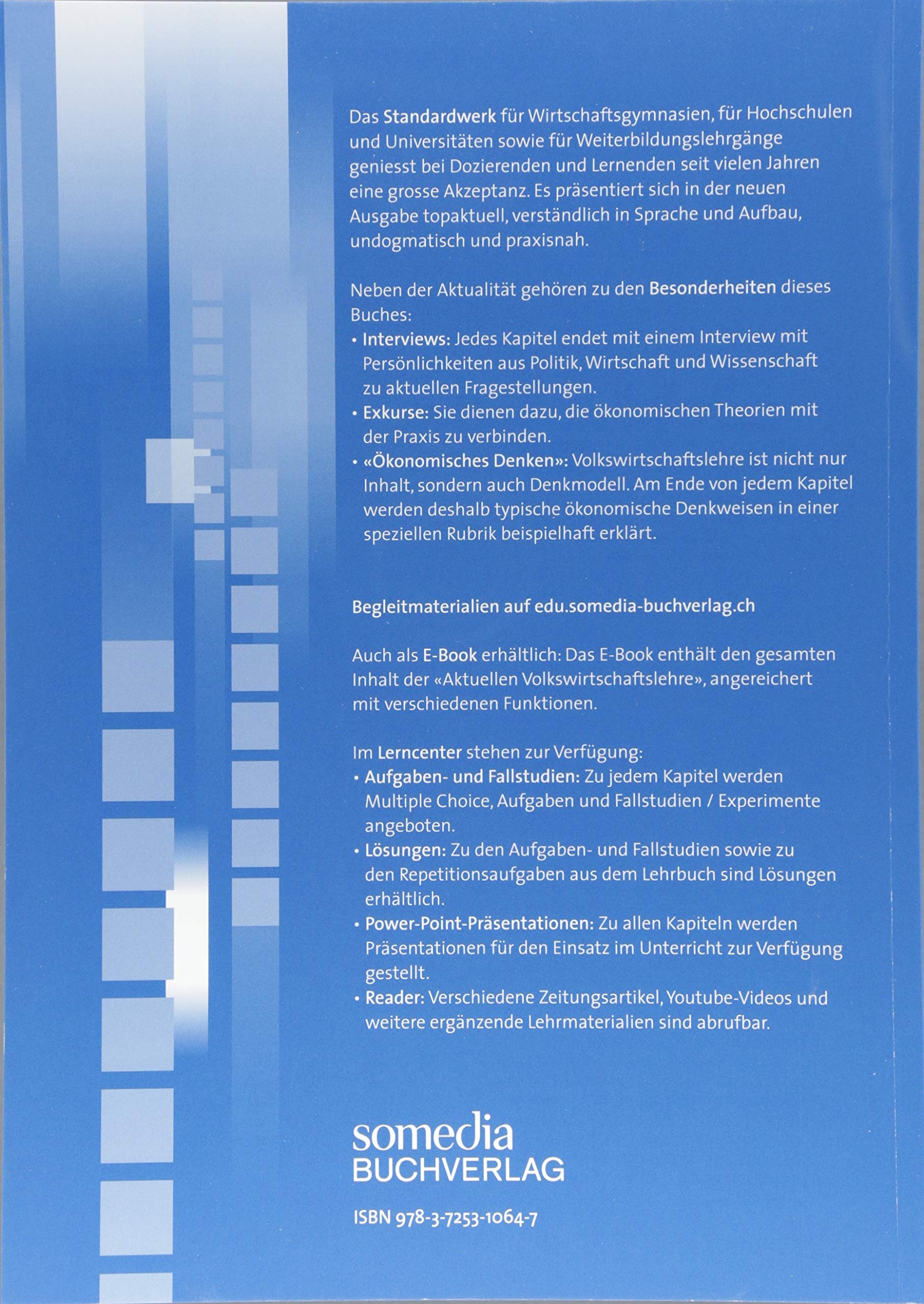 Das Standardwerk für Wirtschaftsgymnasien, für Hochschulen und Universitäten sowie für Weiterbildungslehrgänge geniesst bei Dozierenden und Lernenden seit vielen Jahren eine grosse Akzeptanz. Es präsentiert sich in der neuen Ausgabe topaktuell, verständlich in Sprache und Aufbau, undogmatisch und praxisnah.

Neben der Aktualität gehören zu den Besonderheiten dieses Buches:
• Interviews: Jedes Kapitel endet mit einem Interview mit Persönlichkeiten aus Politik, Wirtschaft und Wissenschaft zu aktuellen Fragestellungen.
• Exkurse: Sie dienen dazu, die ökonomischen Theorien mit der Praxis zu verbinden.
• «Ökonomisches Denken»: Volkswirtschaftslehre ist nicht nur Inhalt, sondern auch Denkmodell. Am Ende von jedem Kapitel werden deshalb typische ökonomische Denkweisen in einer speziellen Rubrik beispielhaft erklärt.

Begleitmaterialien auf edu.somedia-buchverlag.ch

Auch als E-Book erhältlich: Das E-Book enthält den gesamten Inhalt der «Aktuellen Volkswirtschaftslehre», angereichert mit verschiedenen Funktionen.

Im Lerncenter stehen zur Verfügung:
• Aufgaben- und Fallstudien: Zu jedem Kapitel werden Multiple Choice, Aufgaben und Fallstudien / Experimente angeboten.
• Lösungen: Zu den Aufgaben- und Fallstudien sowie zu den Repetitionsaufgaben aus dem Lehrbuch sind Lösungen erhältlich.
• Power-Point-Präsentationen: Zu allen Kapiteln werden Präsentationen für den Einsatz im Unterricht zur Verfügung gestellt.
• Reader: Verschiedene Zeitungsartikel, Youtube-Videos und weitere ergänzende Lehrmaterialien sind abrufbar.

somedia
BUCHVERLAG

ISBN 978-3-7253-1064-7